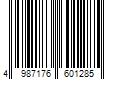 4 987176 601285